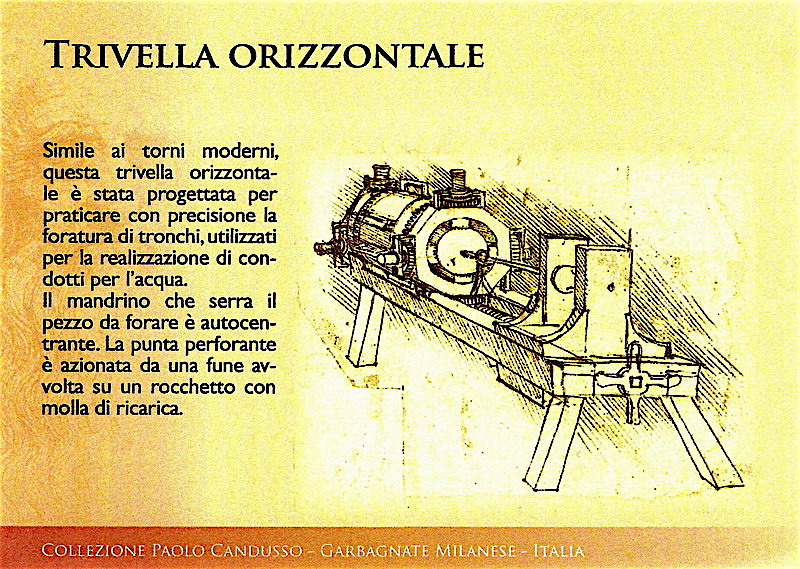 TRIVELLA ORIZZONTALE

Simile ai torni moderni, questa trivella orizzontale è stata progettata per praticare con precisione la foratura di tronchi, utilizzati per la realizzazione di condotti per l'acqua.
Il mandrino che serra il pezzo da forare è autocentrante. La punta perforante è azionata da una fune avvolta su un rocchetto con molla di ricarica.

COLLEZIONE PAOLO CANDUSSO - GARBAGNATE MILANESE - ITALIA